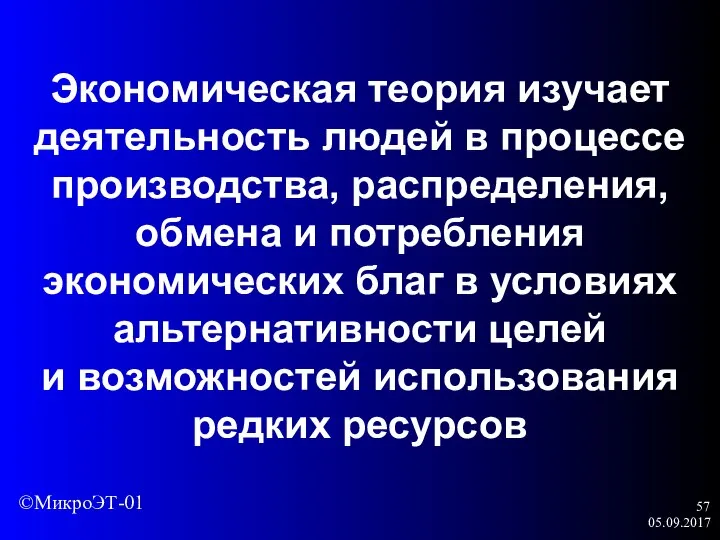 Экономическая теория изучает деятельность людей в процессе производства, распределения, обмена и потребления экономических благ в условиях альтернативности целей и возможностей использования редких ресурсов

©МикроЭТ-01

57
05.09.2017